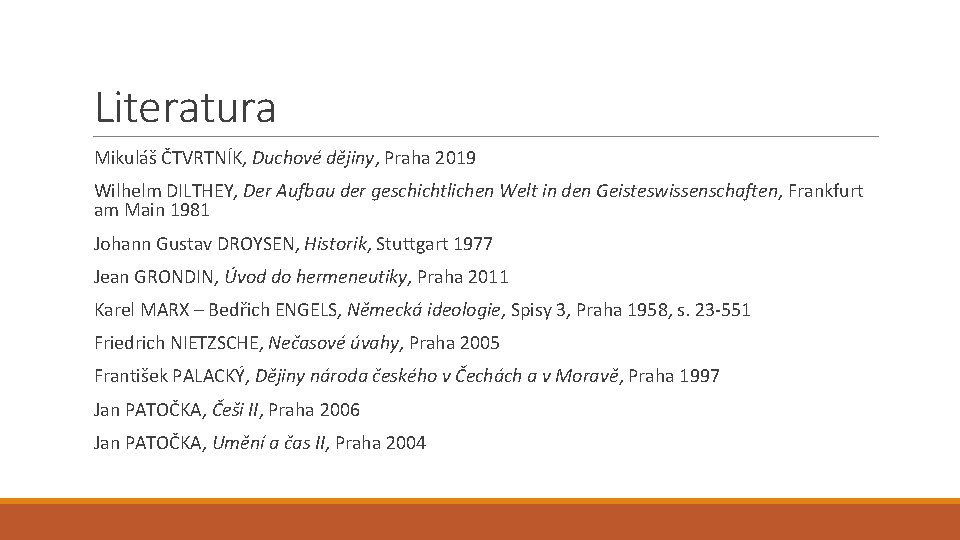 Literatura

Mikuláš ČTVRTNÍK, Duchové dějiny, Praha 2019

Wilhelm DILTHEY, Der Aufbau der geschichtlichen Welt in den Geisteswissenschaften, Frankfurt am Main 1981

Johann Gustav DROYSEN, Historik, Stuttgart 1977

Jean GRONDIN, Úvod do hermeneutiky, Praha 2011

Karel MARX – Bedřich ENGELS, Německá ideologie, Spisy 3, Praha 1958, s. 23-551

Friedrich NIETZSCHE, Nečasové úvahy, Praha 2005

František PALACKÝ, Dějiny národa českého v Čechách a v Moravě, Praha 1997

Jan PATOČKA, Češi II, Praha 2006

Jan PATOČKA, Umění a čas II, Praha 2004